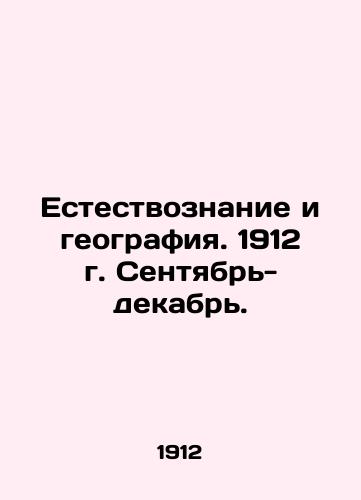 Естествознание и география. 1912 г. Сентябрь-декабрь.

1912